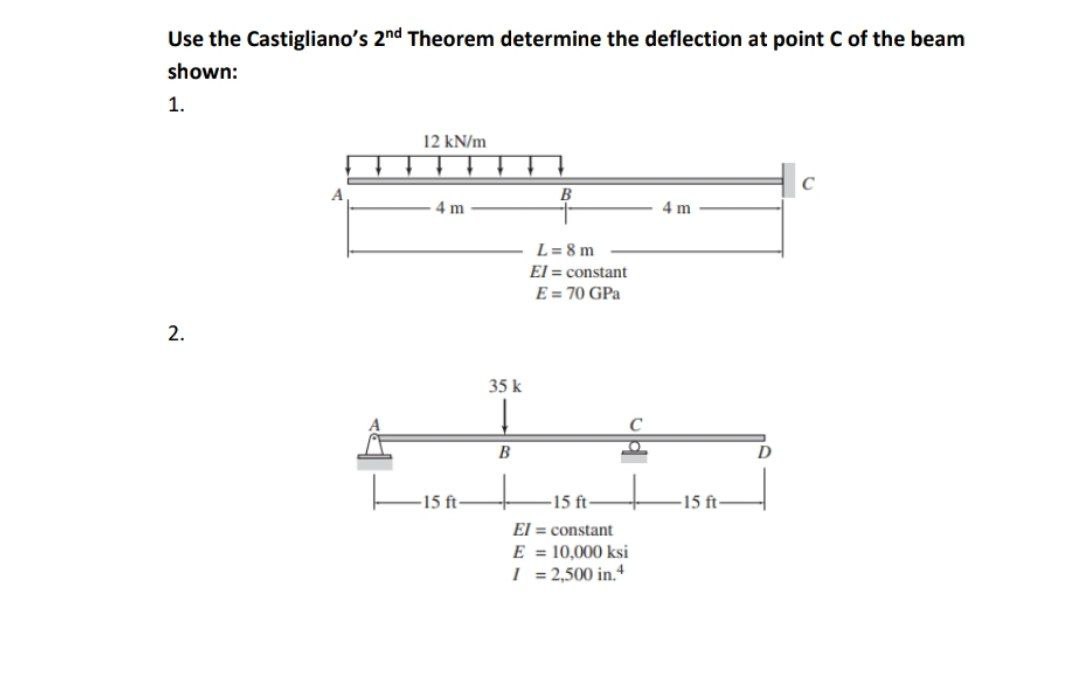 Use the Castigliano's 2$^{nd}$ Theorem determine the deflection at point C of the beam shown:

1.

12 kN/m

A

B

C

4 m

4 m

$L = 8$ m
$EI$ = constant
$E = 70$ GPa

2.

35 k

A

B

C

D

15 ft

15 ft

15 ft

$EI$ = constant
$E$ = 10,000 ksi
$I$ = 2,500 in.$^4$